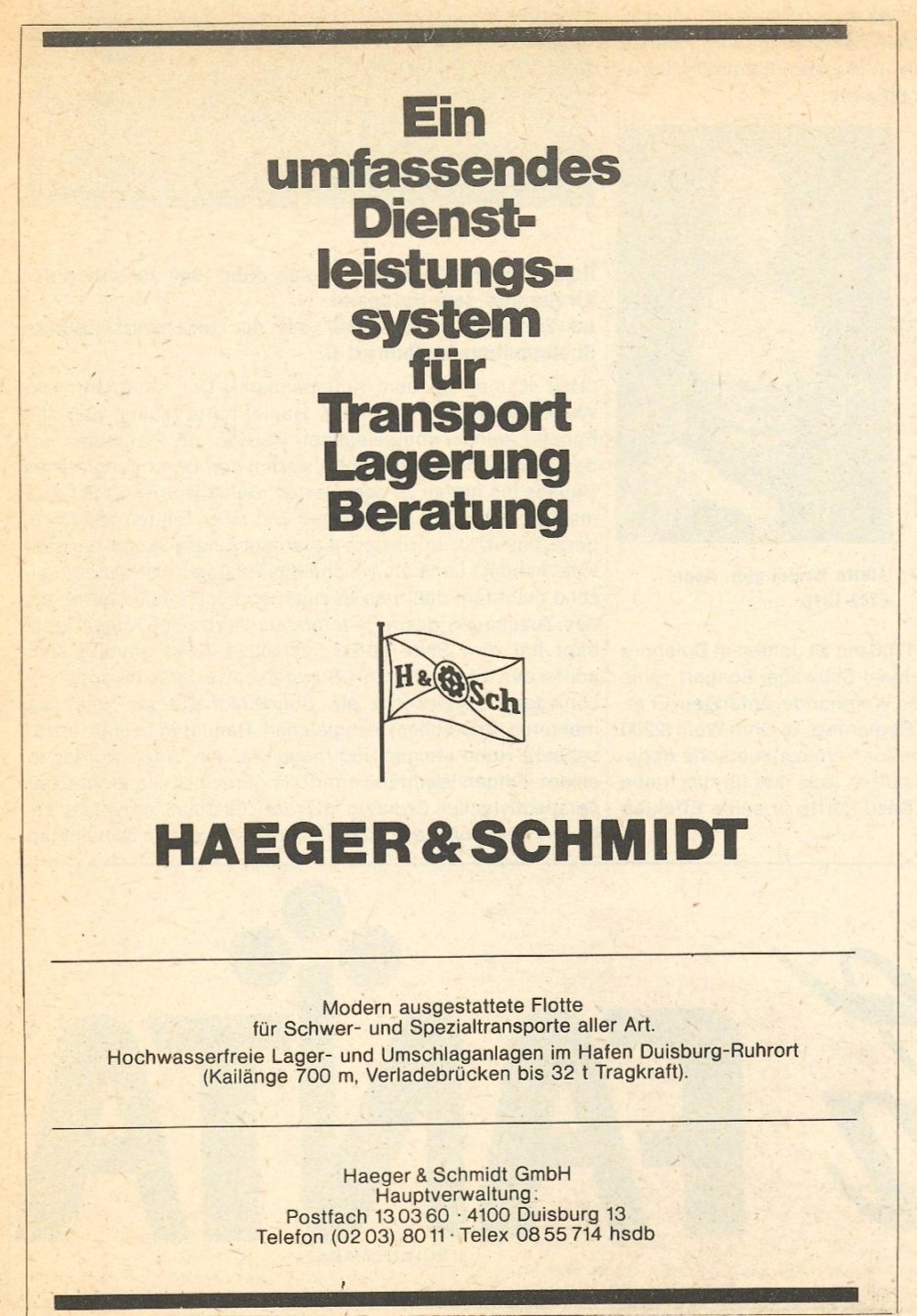 Ein umfassendes Dienstleistungssystem für Transport Lagerung Beratung

H & Sch

HAEGER & SCHMIDT

Modern ausgestattete Flotte für Schwer- und Spezialtransporte aller Art.
Hochwasserfreie Lager- und Umschlaganlagen im Hafen Duisburg-Ruhrort (Kailänge 700 m, Verladebrücken bis 32 t Tragkraft).

Haeger & Schmidt GmbH
Hauptverwaltung:
Postfach 13 03 60 · 4100 Duisburg 13
Telefon (02 03) 80 11 · Telex 08 55 714 hsdb